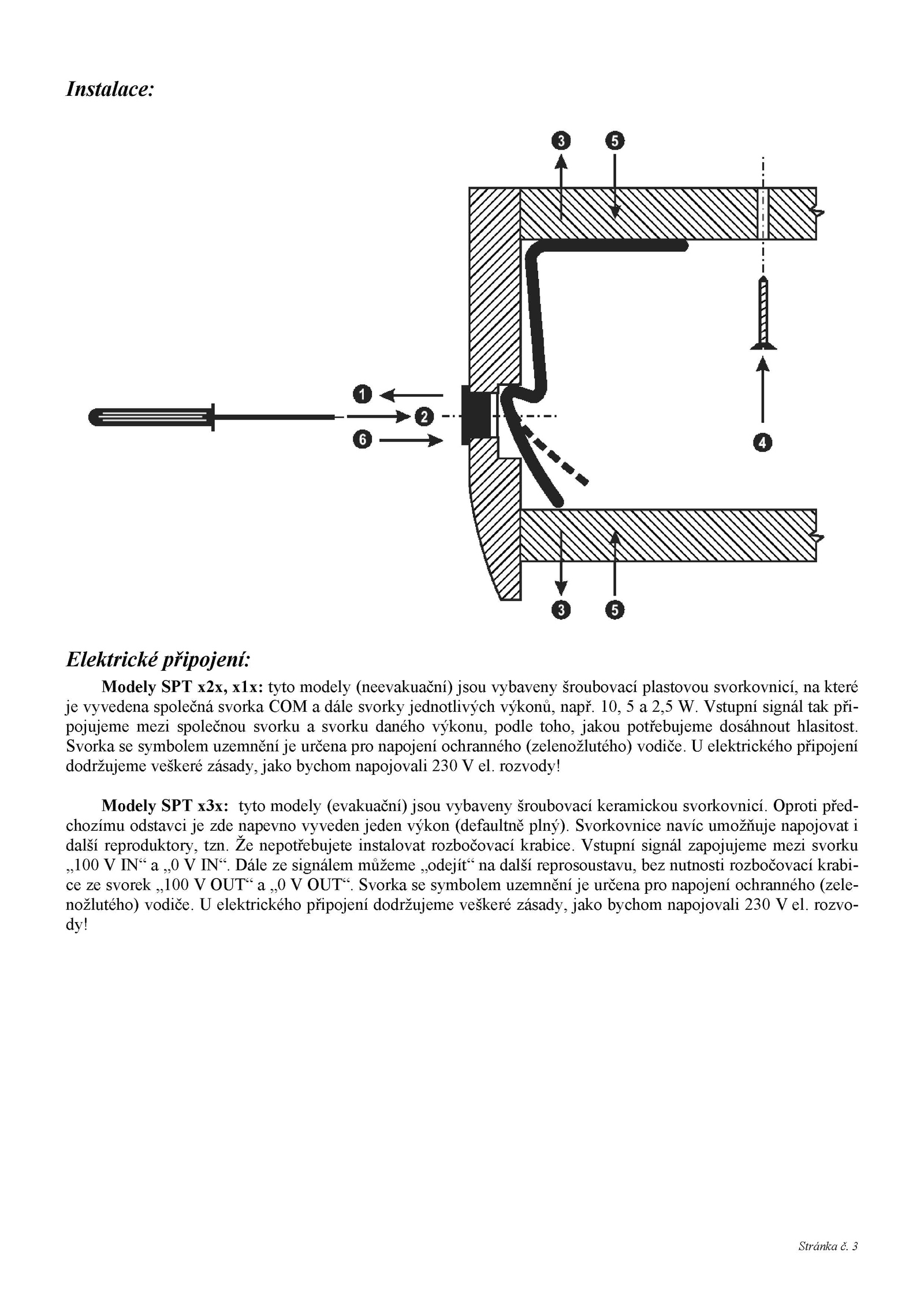 Instalace:

3
5
1
2
6
4
3
5

Elektrické připojení:

Modely SPT x2x, x1x: tyto modely (neevakuační) jsou vybaveny šroubovací plastovou svorkovnicí, na které je vyvedena společná svorka COM a dále svorky jednotlivých výkonů, např. 10, 5 a 2,5 W. Vstupní signál tak připojujeme mezi společnou svorku a svorku daného výkonu, podle toho, jakou potřebujeme dosáhnout hlasitost. Svorka se symbolem uzemnění je určena pro napojení ochranného (zelenožlutého) vodiče. U elektrického připojení dodržujeme veškeré zásady, jako bychom napojovali 230 V el. rozvody!

Modely SPT x3x: tyto modely (evakuační) jsou vybaveny šroubovací keramickou svorkovnicí. Oproti předchozímu odstavci je zde napevno vyveden jeden výkon (defaultně plný). Svorkovnice navíc umožňuje napojovat i další reproduktory, tzn. Že nepotřebujete instalovat rozbočovací krabice. Vstupní signál zapojujeme mezi svorku „100 V IN“ a „0 V IN“. Dále ze signálem můžeme „odejít“ na další reprosoustavu, bez nutnosti rozbočovací krabice ze svorek „100 V OUT“ a „0 V OUT“. Svorka se symbolem uzemnění je určena pro napojení ochranného (zelenožlutého) vodiče. U elektrického připojení dodržujeme veškeré zásady, jako bychom napojovali 230 V el. rozvody!

Stránka č. 3